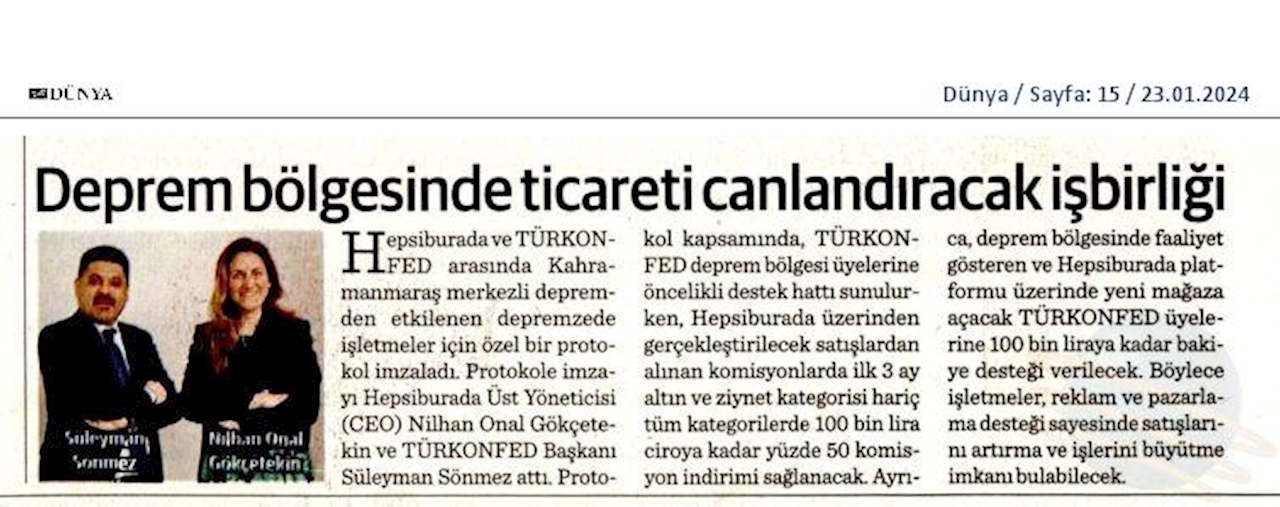 DÜNYA

Dünya / Sayfa: 15 / 23.01.2024

Deprem bölgesinde ticareti canlandıracak işbirliği

Süleyman Sönmez

Nilhan Onal Gökçetekin

Hepsiburada ve TÜRKONFED arasında Kahramanmaraş merkezli depremden etkilenen depremzede işletmeler için özel bir protokol imzaladı. Protokole imzayı Hepsiburada Üst Yöneticisi (CEO) Nilhan Onal Gökçetekin ve TÜRKONFED Başkanı Süleyman Sönmez attı. Protokol kapsamında, TÜRKONFED deprem bölgesi üyelerine öncelikli destek hattı sunulurken, Hepsiburada üzerinden gerçekleştirilecek satışlardan alınan komisyonlarda ilk 3 ay altın ve ziynet kategorisi hariç tüm kategorilerde 100 bin lira ciroya kadar yüzde 50 komisyon indirimi sağlanacak. Ayrıca, deprem bölgesinde faaliyet gösteren ve Hepsiburada platformu üzerinde yeni mağaza açacak TÜRKONFED üyelerine 100 bin liraya kadar bakiye desteği verilecek. Böylece işletmeler, reklam ve pazarlama desteği sayesinde satışlarını artırma ve işlerini büyütme imkanı bulabilecek.